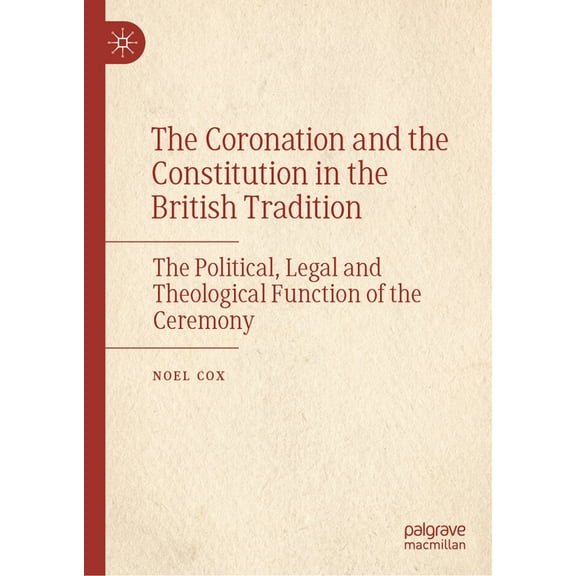 The Coronation and the Constitution in the British Tradition

The Political, Legal and Theological Function of the Ceremony

NOEL COX

palgrave
macmillan